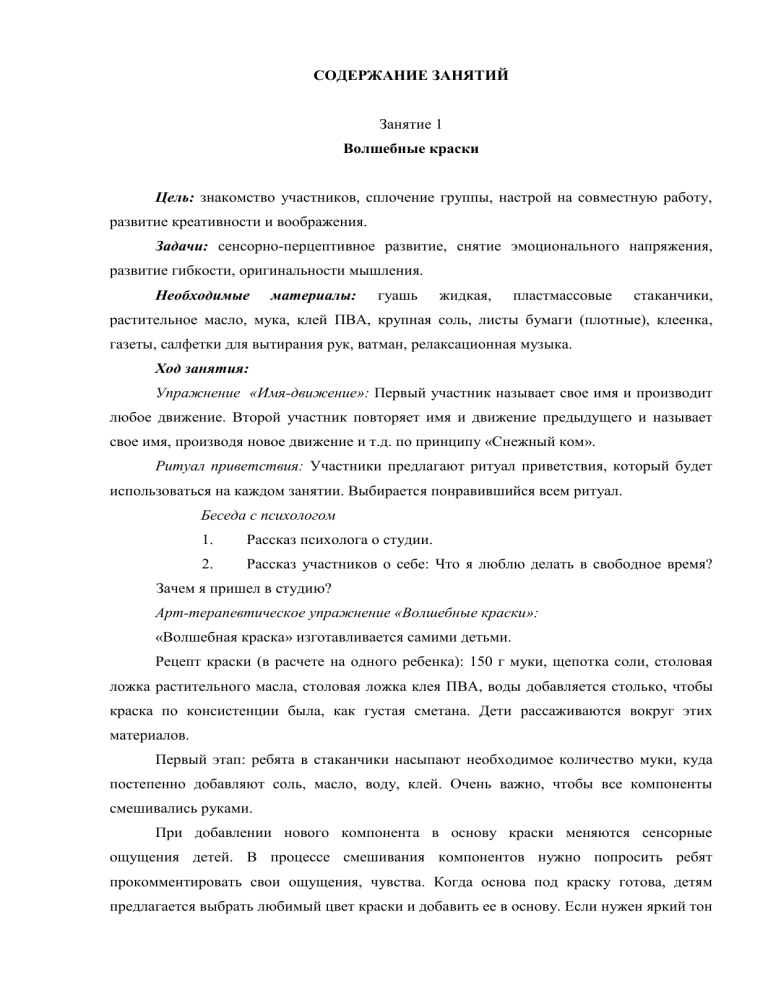 СОДЕРЖАНИЕ ЗАНЯТИЙ

Занятие 1
Волшебные краски

Цель: знакомство участников, сплочение группы, настрой на совместную работу, развитие креативности и воображения.

Задачи: сенсорно-перцептивное развитие, снятие эмоционального напряжения, развитие гибкости, оригинальности мышления.

Необходимые материалы: гуашь жидкая, пластмассовые стаканчики, растительное масло, мука, клей ПВА, крупная соль, листы бумаги (плотные), клеенка, газеты, салфетки для вытирания рук, ватман, релаксационная музыка.

Ход занятия:

Упражнение «Имя-движение»: Первый участник называет свое имя и производит любое движение. Второй участник повторяет имя и движение предыдущего и называет свое имя, производя новое движение и т.д. по принципу «Снежный ком».

Ритуал приветствия: Участники предлагают ритуал приветствия, который будет использоваться на каждом занятии. Выбирается понравившийся всем ритуал.

Беседа с психологом

1. Рассказ психолога о студии.

2. Рассказ участников о себе: Что я люблю делать в свободное время? Зачем я пришел в студию?

Арт-терапевтическое упражнение «Волшебные краски»:

«Волшебная краска» изготавливается самими детьми.

Рецепт краски (в расчете на одного ребенка): 150 г муки, щепотка соли, столовая ложка растительного масла, столовая ложка клея ПВА, воды добавляется столько, чтобы краска по консистенции была, как густая сметана. Дети рассаживаются вокруг этих материалов.

Первый этап: ребята в стаканчики насыпают необходимое количество муки, куда постепенно добавляют соль, масло, воду, клей. Очень важно, чтобы все компоненты смешивались руками.

При добавлении нового компонента в основу краски меняются сенсорные ощущения детей. В процессе смешивания компонентов нужно попросить ребят прокомментировать свои ощущения, чувства. Когда основа под краску готова, детям предлагается выбрать любимый цвет краски и добавить ее в основу. Если нужен яркий тон